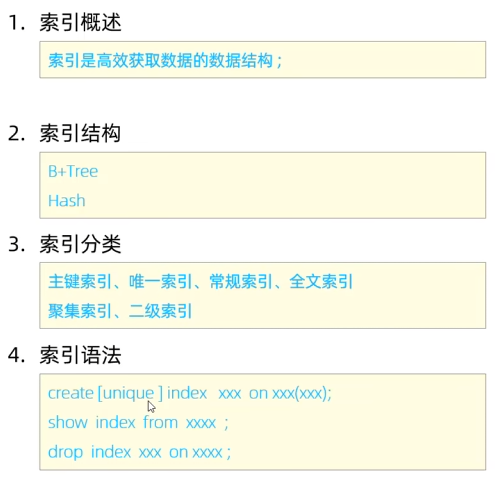 1. 索引概述

索引是高效获取数据的数据结构；

2. 索引结构

B+Tree
Hash

3. 索引分类

主键索引、唯一索引、常规索引、全文索引
聚集索引、二级索引

4. 索引语法

create [unique ] index xxx on xxx(xxx);
show index from xxxx ;
drop index xxx on xxxx ;